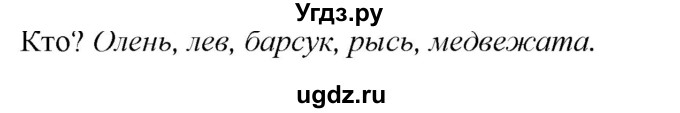 Угдз.ру

Кто? Олень, лев, барсук, рысь, медвежата.

ugdz.ru